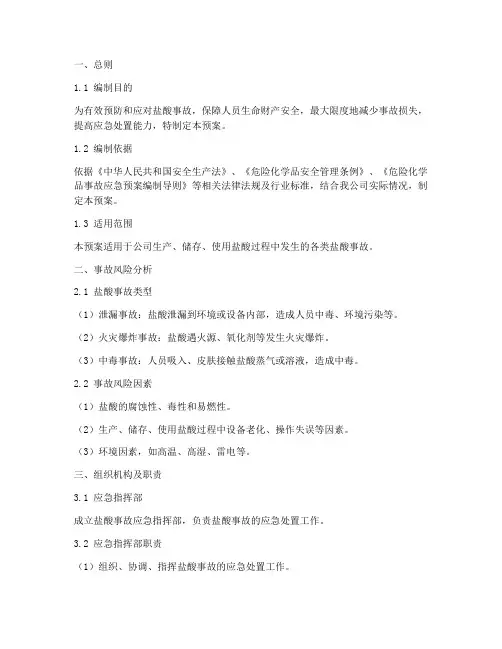 一、总则

1.1 编制目的

为有效预防和应对盐酸事故，保障人员生命财产安全，最大限度地减少事故损失，提高应急处置能力，特制定本预案。

1.2 编制依据

依据《中华人民共和国安全生产法》、《危险化学品安全管理条例》、《危险化学品事故应急预案编制导则》等相关法律法规及行业标准，结合我公司实际情况，制定本预案。

1.3 适用范围

本预案适用于公司生产、储存、使用盐酸过程中发生的各类盐酸事故。

二、事故风险分析

2.1 盐酸事故类型

（1）泄漏事故：盐酸泄漏到环境或设备内部，造成人员中毒、环境污染等。

（2）火灾爆炸事故：盐酸遇火源、氧化剂等发生火灾爆炸。

（3）中毒事故：人员吸入、皮肤接触盐酸蒸气或溶液，造成中毒。

2.2 事故风险因素

（1）盐酸的腐蚀性、毒性和易燃性。

（2）生产、储存、使用盐酸过程中设备老化、操作失误等因素。

（3）环境因素，如高温、高湿、雷电等。

三、组织机构及职责

3.1 应急指挥部

成立盐酸事故应急指挥部，负责盐酸事故的应急处置工作。

3.2 应急指挥部职责

（1）组织、协调、指挥盐酸事故的应急处置工作。